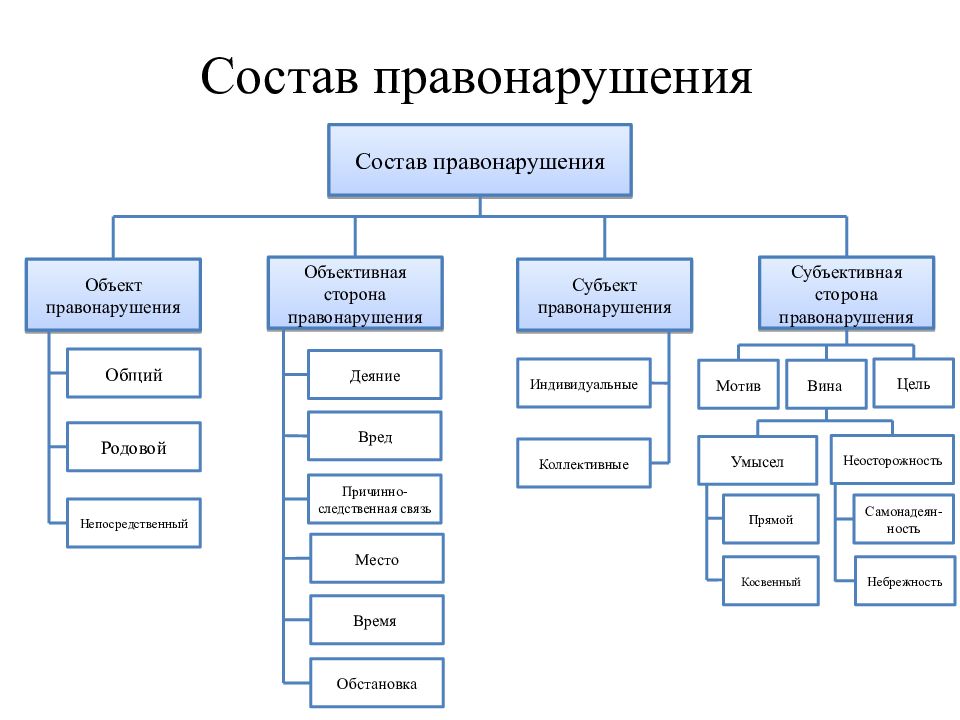 Состав правонарушения

Состав правонарушения

Объект правонарушения

Общий

Родовой

Непосредственный

Объективная сторона правонарушения

Деяние

Вред

Причинно-следственная связь

Место

Время

Обстановка

Субъект правонарушения

Индивидуальные

Коллективные

Субъективная сторона правонарушения

Мотив

Вина

Цель

Умысел

Прямой

Косвенный

Неосторожность

Самонадеянность

Небрежность